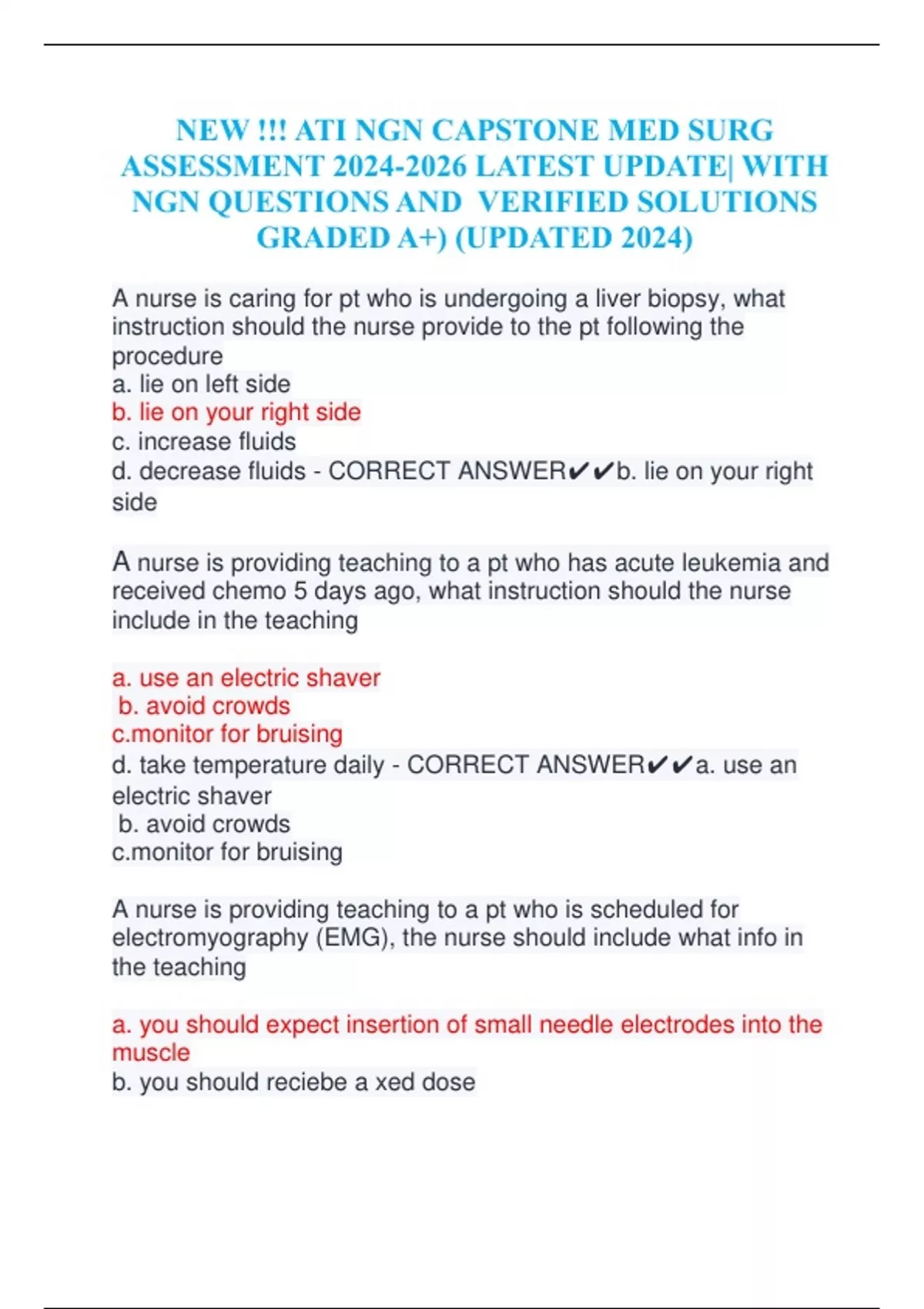 NEW !!! ATI NGN CAPSTONE MED SURG ASSESSMENT 2024-2026 LATEST UPDATE| WITH NGN QUESTIONS AND VERIFIED SOLUTIONS GRADED A+) (UPDATED 2024)

A nurse is caring for pt who is undergoing a liver biopsy, what instruction should the nurse provide to the pt following the procedure
a. lie on left side
b. lie on your right side
c. increase fluids
d. decrease fluids - CORRECT ANSWER✔✔b. lie on your right side

A nurse is providing teaching to a pt who has acute leukemia and received chemo 5 days ago, what instruction should the nurse include in the teaching

a. use an electric shaver
b. avoid crowds
c.monitor for bruising
d. take temperature daily - CORRECT ANSWER✔✔a. use an electric shaver
b. avoid crowds
c.monitor for bruising

A nurse is providing teaching to a pt who is scheduled for electromyography (EMG), the nurse should include what info in the teaching

a. you should expect insertion of small needle electrodes into the muscle
b. you should reciebe a xed dose